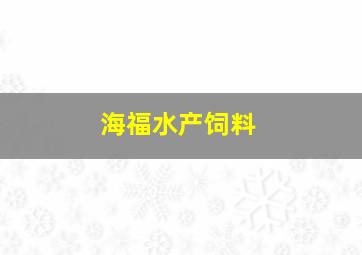 海福水产饲料